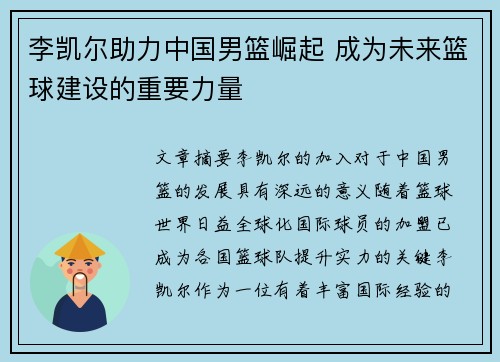 李凯尔助力中国男篮崛起 成为未来篮球建设的重要力量

文章摘要李凯尔的加入对于中国男篮的发展具有深远的意义随着篮球世界日益全球化国际球员的加盟已成为各国篮球队提升实力的关键李凯尔作为一位有着丰富国际经验的